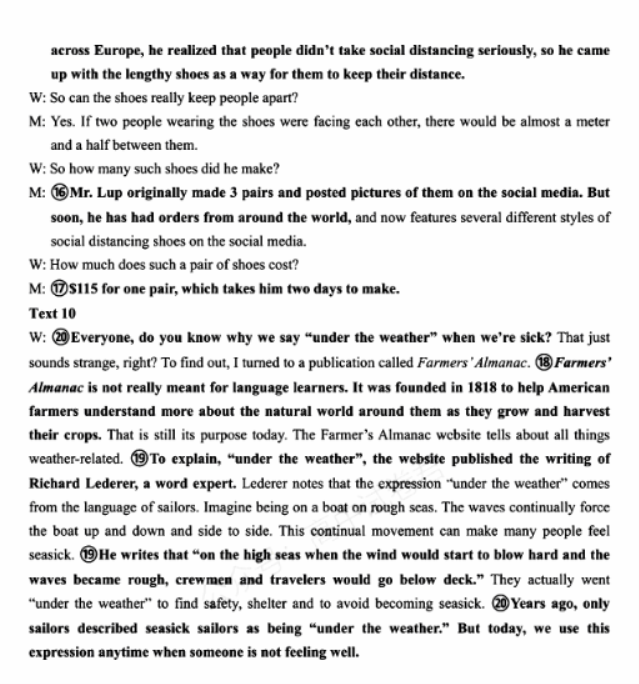 across Europe, he realized that people didn't take social distancing seriously, so he came up with the lengthy shoes as a way for them to keep their distance.

W: So can the shoes really keep people apart?

M: Yes. If two people wearing the shoes were facing each other, there would be almost a meter and a half between them.

W: So how many such shoes did he make?

M: ⑯Mr. Lup originally made 3 pairs and posted pictures of them on the social media. But soon, he has had orders from around the world, and now features several different styles of social distancing shoes on the social media.

W: How much does such a pair of shoes cost?

M: ⑰S115 for one pair, which takes him two days to make.

Text 10

W: ⑳Everyone, do you know why we say "under the weather" when we're sick? That just sounds strange, right? To find out, I turned to a publication called Farmers' Almanac. ⑱Farmers' Almanac is not really meant for language learners. It was founded in 1818 to help American farmers understand more about the natural world around them as they grow and harvest their crops. That is still its purpose today. The Farmer's Almanac website tells about all things weather-related. ⑲To explain, "under the weather", the website published the writing of Richard Lederer, a word expert. Lederer notes that the expression "under the weather" comes from the language of sailors. Imagine being on a boat on rough seas. The waves continually force the boat up and down and side to side. This continual movement can make many people feel seasick. ⑲He writes that "on the high seas when the wind would start to blow hard and the waves became rough, crewmen and travelers would go below deck." They actually went "under the weather" to find safety, shelter and to avoid becoming seasick. ⑳Years ago, only sailors described seasick sailors as being "under the weather." But today, we use this expression anytime when someone is not feeling well.